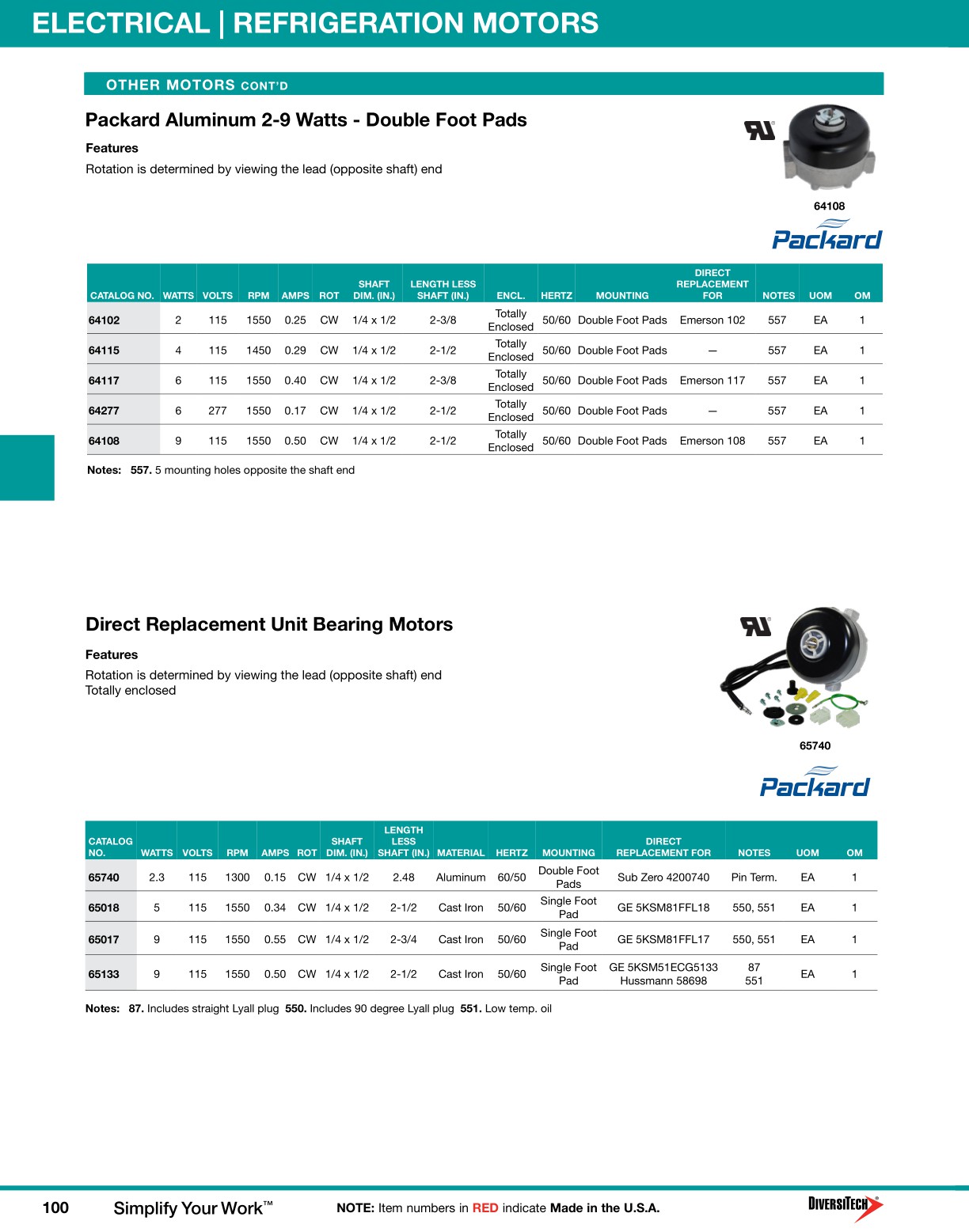 ELECTRICAL | REFRIGERATION MOTORS

OTHER MOTORS CONT'D

Packard Aluminum 2-9 Watts - Double Foot Pads

Features

Rotation is determined by viewing the lead (opposite shaft) end

64108

Packard

| CATALOG NO. | WATTS | VOLTS | RPM | AMPS | ROT | SHAFT DIM. (IN.) | LENGTH LESS SHAFT (IN.) | ENCL. | HERTZ | MOUNTING | DIRECT REPLACEMENT FOR | NOTES | UOM | OM |
|---|---|---|---|---|---|---|---|---|---|---|---|---|---|---|
| 64102 | 2 | 115 | 1550 | 0.25 | CW | 1/4 x 1/2 | 2-3/8 | Totally Enclosed | 50/60 | Double Foot Pads | Emerson 102 | 557 | EA | 1 |
| 64115 | 4 | 115 | 1450 | 0.29 | CW | 1/4 x 1/2 | 2-1/2 | Totally Enclosed | 50/60 | Double Foot Pads | — | 557 | EA | 1 |
| 64117 | 6 | 115 | 1550 | 0.40 | CW | 1/4 x 1/2 | 2-3/8 | Totally Enclosed | 50/60 | Double Foot Pads | Emerson 117 | 557 | EA | 1 |
| 64277 | 6 | 277 | 1550 | 0.17 | CW | 1/4 x 1/2 | 2-1/2 | Totally Enclosed | 50/60 | Double Foot Pads | — | 557 | EA | 1 |
| 64108 | 9 | 115 | 1550 | 0.50 | CW | 1/4 x 1/2 | 2-1/2 | Totally Enclosed | 50/60 | Double Foot Pads | Emerson 108 | 557 | EA | 1 |

Notes: 557. 5 mounting holes opposite the shaft end

Direct Replacement Unit Bearing Motors

Features

Rotation is determined by viewing the lead (opposite shaft) end
Totally enclosed

65740

Packard

| CATALOG NO. | WATTS | VOLTS | RPM | AMPS | ROT | SHAFT DIM. (IN.) | LENGTH LESS SHAFT (IN.) | MATERIAL | HERTZ | MOUNTING | DIRECT REPLACEMENT FOR | NOTES | UOM | OM |
|---|---|---|---|---|---|---|---|---|---|---|---|---|---|---|
| 65740 | 2.3 | 115 | 1300 | 0.15 | CW | 1/4 x 1/2 | 2.48 | Aluminum | 60/50 | Double Foot Pads | Sub Zero 4200740 | Pin Term. | EA | 1 |
| 65018 | 5 | 115 | 1550 | 0.34 | CW | 1/4 x 1/2 | 2-1/2 | Cast Iron | 50/60 | Single Foot Pad | GE 5KSM81FFL18 | 550, 551 | EA | 1 |
| 65017 | 9 | 115 | 1550 | 0.55 | CW | 1/4 x 1/2 | 2-3/4 | Cast Iron | 50/60 | Single Foot Pad | GE 5KSM81FFL17 | 550, 551 | EA | 1 |
| 65133 | 9 | 115 | 1550 | 0.50 | CW | 1/4 x 1/2 | 2-1/2 | Cast Iron | 50/60 | Single Foot Pad | GE 5KSM51ECG5133 Hussmann 58698 | 87 551 | EA | 1 |

Notes: 87. Includes straight Lyall plug 550. Includes 90 degree Lyall plug 551. Low temp. oil

100 Simplify Your Work™ NOTE: Item numbers in RED indicate Made in the U.S.A. DIVERSITECH